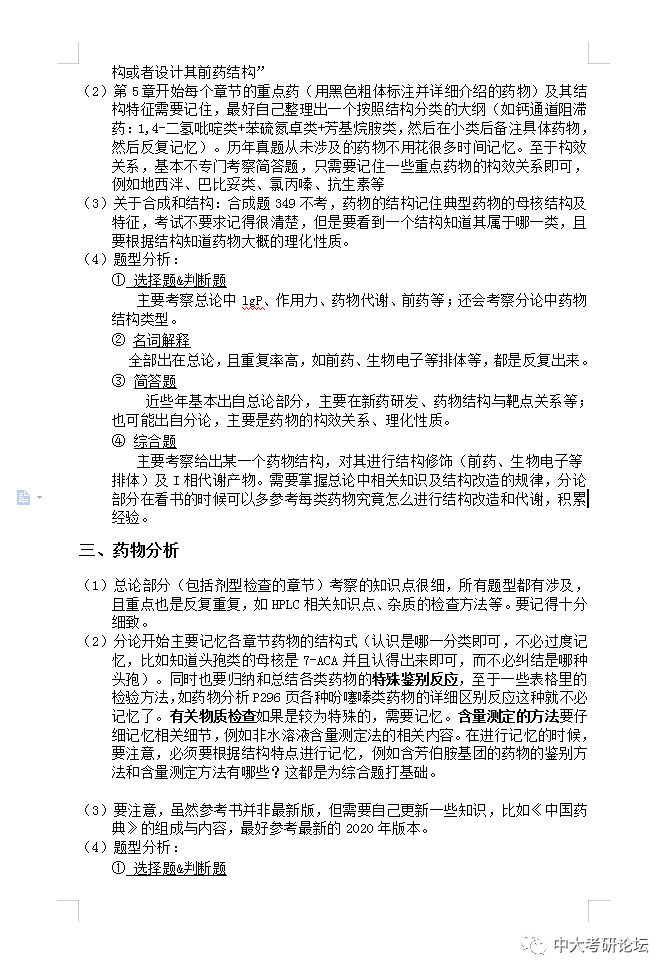 构或者设计其前药结构”

（2）第 5 章开始每个章节的重点药（用黑色粗体标注并详细介绍的药物）及其结构特征需要记住，最好自己整理出一个按照结构分类的大纲（如钙通道阻滞药：1,4-二氢吡啶类+苯硫氮卓类+芳基烷胺类，然后在小类后备注具体药物，然后反复记忆）。历年真题从未涉及的药物不用花很多时间记忆。至于构效关系，基本不专门考察简答题，只需要记住一些重点药物的构效关系即可，例如地西泮、巴比妥类、氯丙嗪、抗生素等

（3）关于合成和结构：合成题 349 不考，药物的结构记住典型药物的母核结构及特征，考试不要求记得很清楚，但是要看到一个结构知道其属于哪一类，且要根据结构知道药物大概的理化性质。

（4）题型分析：

① 选择题&判断题

主要考察总论中 lgP、作用力、药物代谢、前药等；还会考察分论中药物结构类型。

② 名词解释

全部出在总论，且重复率高，如前药、生物电子等排体等，都是反复出来。

③ 简答题

近些年基本出自总论部分，主要在新药研发、药物结构与靶点关系等；也可能出自分论，主要是药物的构效关系、理化性质。

④ 综合题

主要考察给出某一个药物结构，对其进行结构修饰（前药、生物电子等排体）及 I 相代谢产物。需要掌握总论中相关知识及结构改造的规律，分论部分在看书的时候可以多参考每类药物究竟怎么进行结构改造和代谢，积累经验。

三、药物分析

（1）总论部分（包括剂型检查的章节）考察的知识点很细，所有题型都有涉及，且重点也是反复重复，如 HPLC 相关知识点、杂质的检查方法等。要记得十分细致。

（2）分论开始主要记忆各章节药物的结构式（认识是哪一分类即可，不必过度记忆，比如知道头孢类的母核是 7-ACA 并且认得出来即可，而不必纠结是哪种头孢）。同时也要归纳和总结各类药物的特殊鉴别反应，至于一些表格里的检验方法，如药物分析 P296 页各种吩噻嗪类药物的详细区别反应这种就不必记忆了。有关物质检查如果是较为特殊的，需要记忆。含量测定的方法要仔细记忆相关细节，例如非水溶液含量测定法的相关内容。在进行记忆的时候，要注意，必须要根据结构特点进行记忆，例如含芳伯胺基团的药物的鉴别方法和含量测定方法有哪些？这都是为综合题打基础。

（3）要注意，虽然参考书并非最新版，但需要自己更新一些知识，比如《中国药典》的组成与内容，最好参考最新的 2020 年版本。

（4）题型分析：

① 选择题&判断题

中大考研论坛